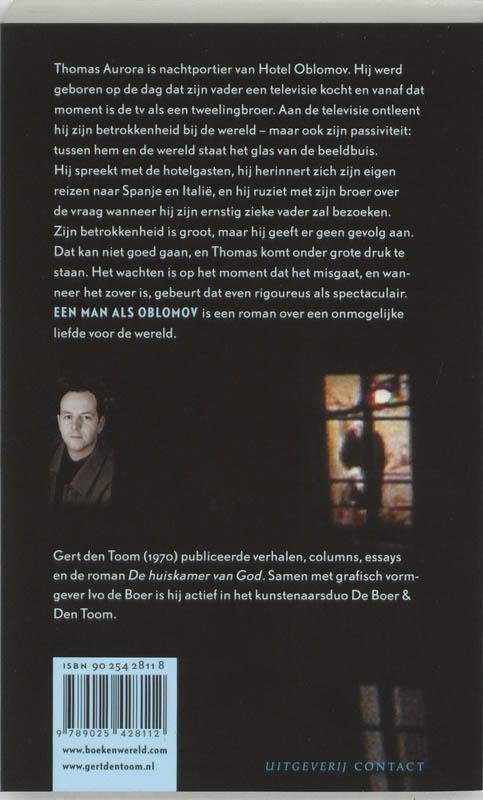 Thomas Aurora is nachtportier van Hotel Oblomov. Hij werd geboren op de dag dat zijn vader een televisie kocht en vanaf dat moment is de tv als een tweelingbroer. Aan de televisie ontleent hij zijn betrokkenheid bij de wereld – maar ook zijn passiviteit: tussen hem en de wereld staat het glas van de beeldbuis.
Hij spreekt met de hotelgasten, hij herinnert zich zijn eigen reizen naar Spanje en Italië, en hij ruziet met zijn broer over de vraag wanneer hij zijn ernstig zieke vader zal bezoeken. Zijn betrokkenheid is groot, maar hij geeft er geen gevolg aan. Dat kan niet goed gaan, en Thomas komt onder grote druk te staan. Het wachten is op het moment dat het misgaat, en wanneer het zover is, gebeurt dat even rigoureus als spectaculair.
EEN MAN ALS OBLOMOV is een roman over een onmogelijke liefde voor de wereld.

Gert den Toom (1970) publiceerde verhalen, columns, essays en de roman De huiskamer van God. Samen met grafisch vormgever Ivo de Boer is hij actief in het kunstenaarsduo De Boer & Den Toom.

ISBN 90 254 2811 8

9 789025 428112

www.boekenwereld.com
www.gertdentoom.nl

UITGEVERIJ CONTACT